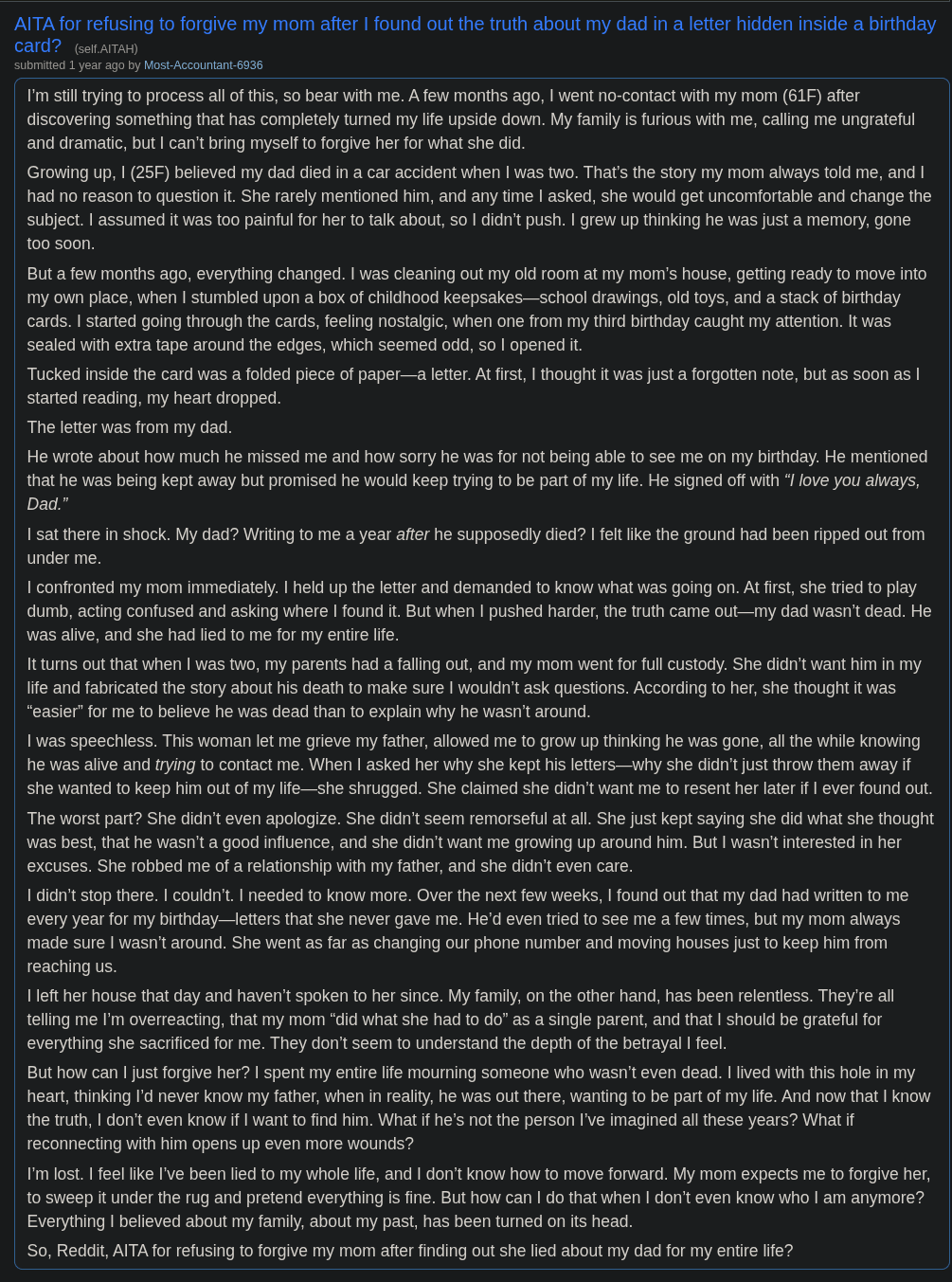 AITA for refusing to forgive my mom after I found out the truth about my dad in a letter hidden inside a birthday card? (self.AITAH)
submitted 1 year ago by Most-Accountant-6936

I'm still trying to process all of this, so bear with me. A few months ago, I went no-contact with my mom (61F) after discovering something that has completely turned my life upside down. My family is furious with me, calling me ungrateful and dramatic, but I can't bring myself to forgive her for what she did.

Growing up, I (25F) believed my dad died in a car accident when I was two. That's the story my mom always told me, and I had no reason to question it. She rarely mentioned him, and any time I asked, she would get uncomfortable and change the subject. I assumed it was too painful for her to talk about, so I didn't push. I grew up thinking he was just a memory, gone too soon.

But a few months ago, everything changed. I was cleaning out my old room at my mom's house, getting ready to move into my own place, when I stumbled upon a box of childhood keepsakes—school drawings, old toys, and a stack of birthday cards. I started going through the cards, feeling nostalgic, when one from my third birthday caught my attention. It was sealed with extra tape around the edges, which seemed odd, so I opened it.

Tucked inside the card was a folded piece of paper—a letter. At first, I thought it was just a forgotten note, but as soon as I started reading, my heart dropped.

The letter was from my dad.

He wrote about how much he missed me and how sorry he was for not being able to see me on my birthday. He mentioned that he was being kept away but promised he would keep trying to be part of my life. He signed off with "I love you always, Dad."

I sat there in shock. My dad? Writing to me a year after he supposedly died? I felt like the ground had been ripped out from under me.

I confronted my mom immediately. I held up the letter and demanded to know what was going on. At first, she tried to play dumb, acting confused and asking where I found it. But when I pushed harder, the truth came out—my dad wasn't dead. He was alive, and she had lied to me for my entire life.

It turns out that when I was two, my parents had a falling out, and my mom went for full custody. She didn't want him in my life and fabricated the story about his death to make sure I wouldn't ask questions. According to her, she thought it was "easier" for me to believe he was dead than to explain why he wasn't around.

I was speechless. This woman let me grieve my father, allowed me to grow up thinking he was gone, all the while knowing he was alive and trying to contact me. When I asked her why she kept his letters—why she didn't just throw them away if she wanted to keep him out of my life—she shrugged. She claimed she didn't want me to resent her later if I ever found out.

The worst part? She didn't even apologize. She didn't seem remorseful at all. She just kept saying she did what she thought was best, that he wasn't a good influence, and she didn't want me growing up around him. But I wasn't interested in her excuses. She robbed me of a relationship with my father, and she didn't even care.

I didn't stop there. I couldn't. I needed to know more. Over the next few weeks, I found out that my dad had written to me every year for my birthday—letters that she never gave me. He'd even tried to see me a few times, but my mom always made sure I wasn't around. She went as far as changing our phone number and moving houses just to keep him from reaching us.

I left her house that day and haven't spoken to her since. My family, on the other hand, has been relentless. They're all telling me I'm overreacting, that my mom "did what she had to do" as a single parent, and that I should be grateful for everything she sacrificed for me. They don't seem to understand the depth of the betrayal I feel.

But how can I just forgive her? I spent my entire life mourning someone who wasn't even dead. I lived with this hole in my heart, thinking I'd never know my father, when in reality, he was out there, wanting to be part of my life. And now that I know the truth, I don't even know if I want to find him. What if he's not the person I've imagined all these years? What if reconnecting with him opens up even more wounds?

I'm lost. I feel like I've been lied to my whole life, and I don't know how to move forward. My mom expects me to forgive her, to sweep it under the rug and pretend everything is fine. But how can I do that when I don't even know who I am anymore? Everything I believed about my family, about my past, has been turned on its head.

So, Reddit, AITA for refusing to forgive my mom after finding out she lied about my dad for my entire life?